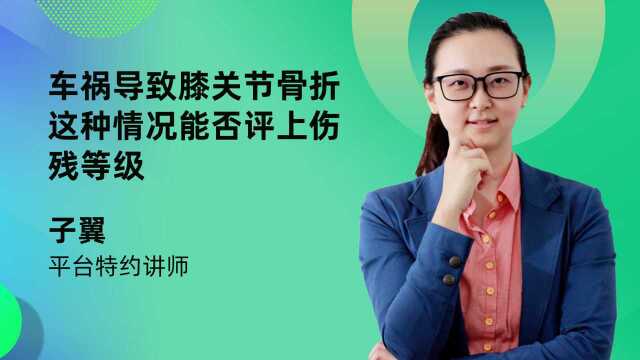 车祸导致膝关节骨折这种情况能否评上伤残等级

子翼
平台特约讲师